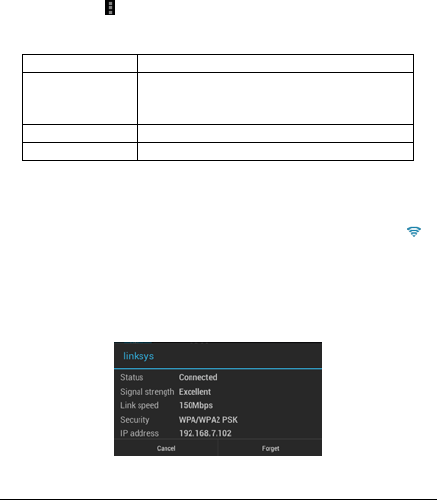 linksys

Status Connected
Signal strength Excellent
Link speed 150Mbps
Security WPA/WPA2 PSK
IP address 192.168.7.102

Cancel Forget